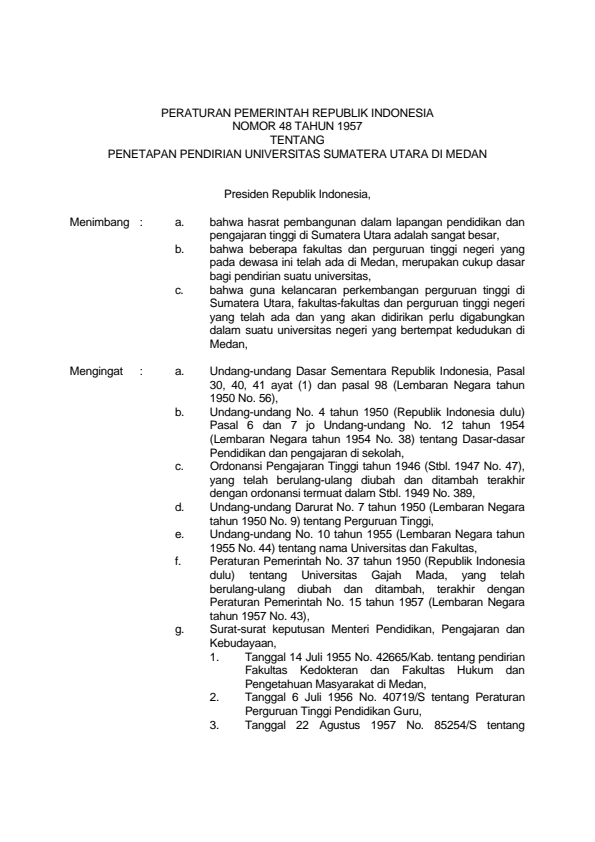 PERATURAN PEMERINTAH REPUBLIK INDONESIA
NOMOR 48 TAHUN 1957
TENTANG
PENETAPAN PENDIRIAN UNIVERSITAS SUMATERA UTARA DI MEDAN

Presiden Republik Indonesia,

Menimbang : a. bahwa hasrat pembangunan dalam lapangan pendidikan dan pengajaran tinggi di Sumatera Utara adalah sangat besar,
b. bahwa beberapa fakultas dan perguruan tinggi negeri yang pada dewasa ini telah ada di Medan, merupakan cukup dasar bagi pendirian suatu universitas,
c. bahwa guna kelancaran perkembangan perguruan tinggi di Sumatera Utara, fakultas-fakultas dan perguruan tinggi negeri yang telah ada dan yang akan didirikan perlu digabungkan dalam suatu universitas negeri yang bertempat kedudukan di Medan,

Mengingat : a. Undang-undang Dasar Sementara Republik Indonesia, Pasal 30, 40, 41 ayat (1) dan pasal 98 (Lembaran Negara tahun 1950 No. 56),
b. Undang-undang No. 4 tahun 1950 (Republik Indonesia dulu) Pasal 6 dan 7 jo Undang-undang No. 12 tahun 1954 (Lembaran Negara tahun 1954 No. 38) tentang Dasar-dasar Pendidikan dan pengajaran di sekolah,
c. Ordonansi Pengajaran Tinggi tahun 1946 (Stbl. 1947 No. 47), yang telah berulang-ulang diubah dan ditambah terakhir dengan ordonansi termuat dalam Stbl. 1949 No. 389,
d. Undang-undang Darurat No. 7 tahun 1950 (Lembaran Negara tahun 1950 No. 9) tentang Perguruan Tinggi,
e. Undang-undang No. 10 tahun 1955 (Lembaran Negara tahun 1955 No. 44) tentang nama Universitas dan Fakultas,
f. Peraturan Pemerintah No. 37 tahun 1950 (Republik Indonesia dulu) tentang Universitas Gajah Mada, yang telah berulang-ulang diubah dan ditambah, terakhir dengan Peraturan Pemerintah No. 15 tahun 1957 (Lembaran Negara tahun 1957 No. 43),
g. Surat-surat keputusan Menteri Pendidikan, Pengajaran dan Kebudayaan,
1. Tanggal 14 Juli 1955 No. 42665/Kab. tentang pendirian Fakultas Kedokteran dan Fakultas Hukum dan Pengetahuan Masyarakat di Medan,
2. Tanggal 6 Juli 1956 No. 40719/S tentang Peraturan Perguruan Tinggi Pendidikan Guru,
3. Tanggal 22 Agustus 1957 No. 85254/S tentang